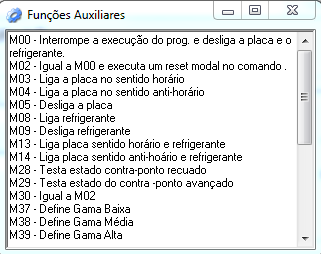 Funções Auxiliares

M00 - Interrompe a execução do prog. e desliga a placa e o refrigerante.
M02 - Igual a M00 e executa um reset modal no comando .
M03 - Liga a placa no sentido horário
M04 - Liga a placa no sentido anti-horário
M05 - Desliga a placa
M08 - Liga refrigerante
M09 - Desliga refrigerante
M13 - Liga placa sentido horário e refrigerante
M14 - Liga placa sentido anti-hoário e refrigerante
M28 - Testa estado contra-ponto recuado
M29 - Testa estado do contra -ponto avançado
M30 - Igual a M02
M37 - Define Gama Baixa
M38 - Define Gama Média
M39 - Define Gama Alta